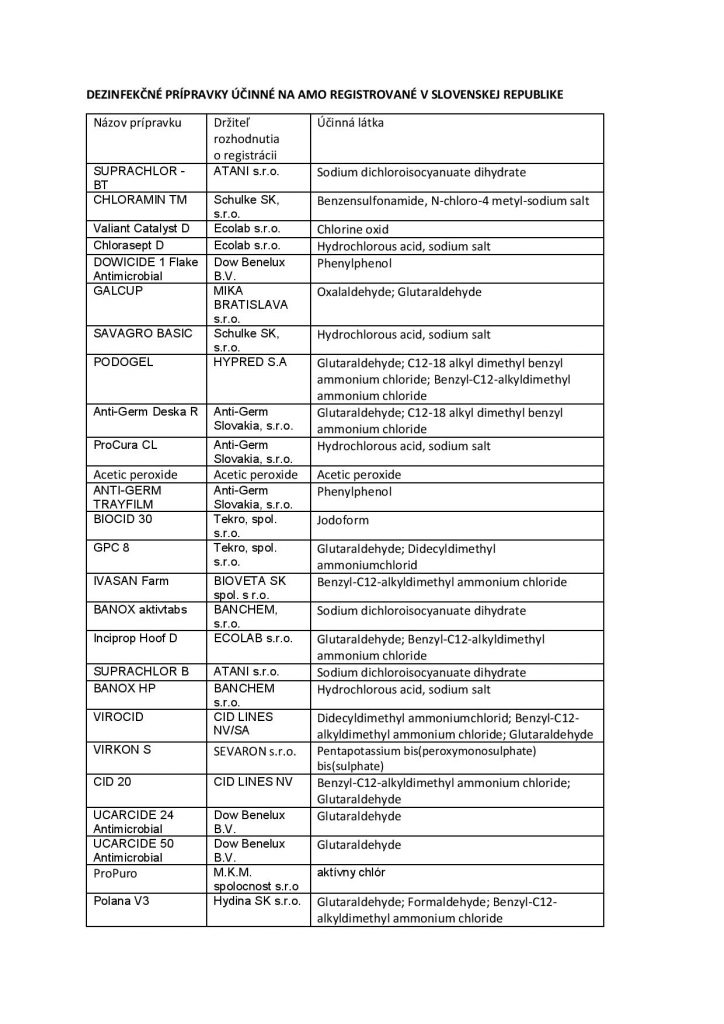 DEZINFEKČNÉ PRÍPRAVKY ÚČINNÉ NA AMO REGISTROVANÉ V SLOVENSKEJ REPUBLIKE

| Názov prípravku | Držiteľ rozhodnutia o registrácii | Účinná látka |
|---|---|---|
| SUPRACHLOR - BT | ATANI s.r.o. | Sodium dichloroisocyanuate dihydrate |
| CHLORAMIN TM | Schulke SK, s.r.o. | Benzensulfonamide, N-chloro-4 metyl-sodium salt |
| Valiant Catalyst D | Ecolab s.r.o. | Chlorine oxid |
| Chlorasept D | Ecolab s.r.o. | Hydrochlorous acid, sodium salt |
| DOWICIDE 1 Flake Antimicrobial | Dow Benelux B.V. | Phenylphenol |
| GALCUP | MIKA BRATISLAVA s.r.o. | Oxalaldehyde; Glutaraldehyde |
| SAVAGRO BASIC | Schulke SK, s.r.o. | Hydrochlorous acid, sodium salt |
| PODOGEL | HYPRED S.A | Glutaraldehyde; C12-18 alkyl dimethyl benzyl ammonium chloride; Benzyl-C12-alkyldimethyl ammonium chloride |
| Anti-Germ Deska R | Anti-Germ Slovakia, s.r.o. | Glutaraldehyde; C12-18 alkyl dimethyl benzyl ammonium chloride |
| ProCura CL | Anti-Germ Slovakia, s.r.o. | Hydrochlorous acid, sodium salt |
| Acetic peroxide | Acetic peroxide | Acetic peroxide |
| ANTI-GERM TRAYFILM | Anti-Germ Slovakia, s.r.o. | Phenylphenol |
| BIOCID 30 | Tekro, spol. s.r.o. | Jodoform |
| GPC 8 | Tekro, spol. s.r.o. | Glutaraldehyde; Didecyldimethyl ammoniumchlorid |
| IVASAN Farm | BIOVETA SK spol. s r.o. | Benzyl-C12-alkyldimethyl ammonium chloride |
| BANOX aktivtabs | BANCHEM, s.r.o. | Sodium dichloroisocyanuate dihydrate |
| Inciprop Hoof D | ECOLAB s.r.o. | Glutaraldehyde; Benzyl-C12-alkyldimethyl ammonium chloride |
| SUPRACHLOR B | ATANI s.r.o. | Sodium dichloroisocyanuate dihydrate |
| BANOX HP | BANCHEM s.r.o. | Hydrochlorous acid, sodium salt |
| VIROCID | CID LINES NV/SA | Didecyldimethyl ammoniumchlorid; Benzyl-C12-alkyldimethyl ammonium chloride; Glutaraldehyde |
| VIRKON S | SEVARON s.r.o. | Pentapotassium bis(peroxymonosulphate) bis(sulphate) |
| CID 20 | CID LINES NV | Benzyl-C12-alkyldimethyl ammonium chloride; Glutaraldehyde |
| UCARCIDE 24 Antimicrobial | Dow Benelux B.V. | Glutaraldehyde |
| UCARCIDE 50 Antimicrobial | Dow Benelux B.V. | Glutaraldehyde |
| ProPuro | M.K.M. spolocnost s.r.o | aktívny chlór |
| Polana V3 | Hydina SK s.r.o. | Glutaraldehyde; Formaldehyde; Benzyl-C12-alkyldimethyl ammonium chloride |